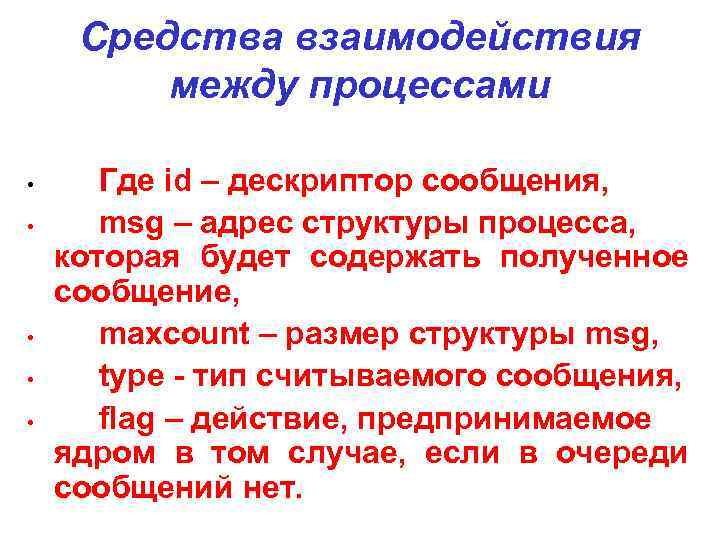 Средства взаимодействия между процессами

• Где id – дескриптор сообщения,
• msg – адрес структуры процесса, которая будет содержать полученное сообщение,
• maxcount – размер структуры msg,
• type - тип считываемого сообщения,
• flag – действие, предпринимаемое ядром в том случае, если в очереди сообщений нет.